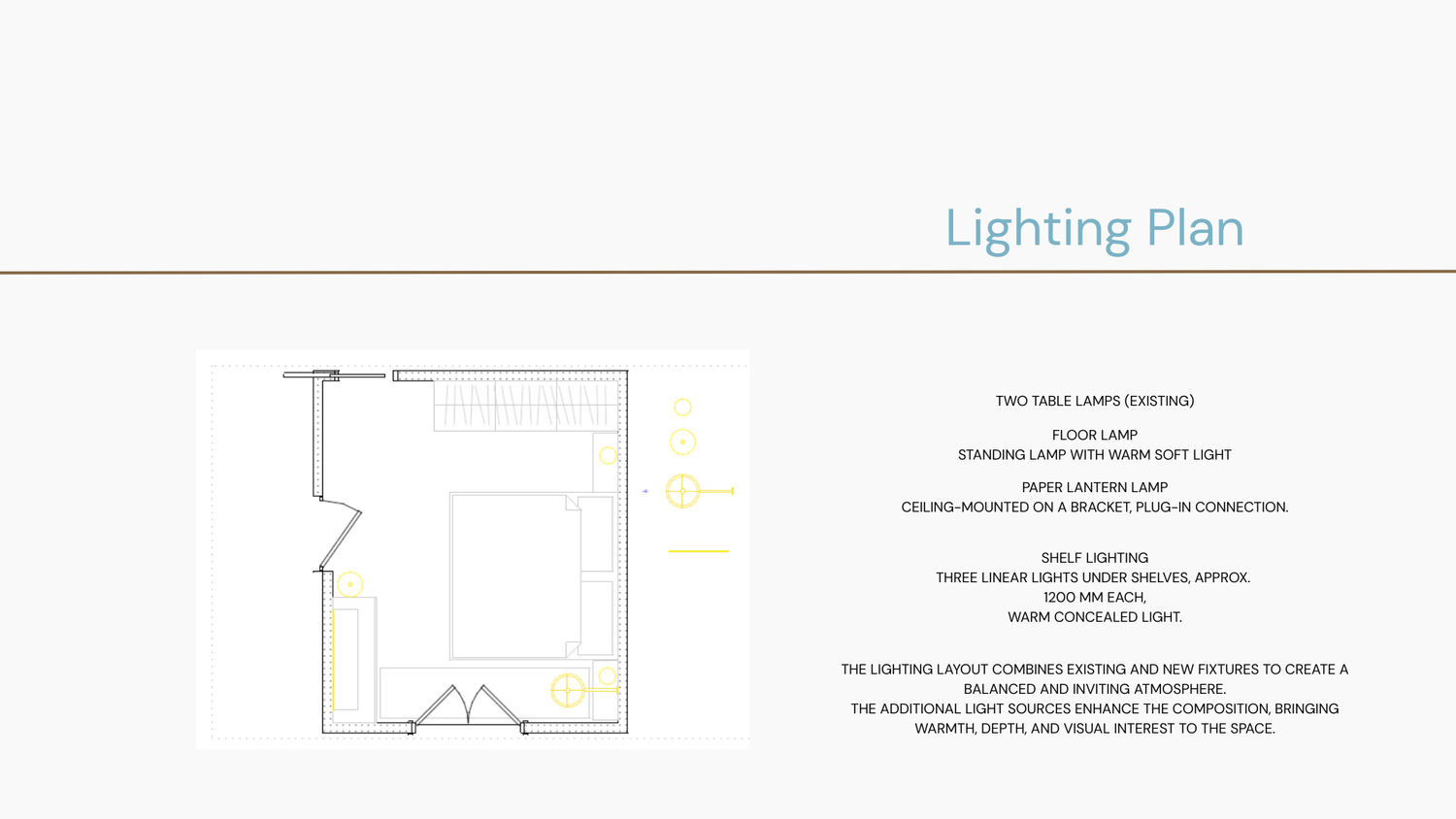 Lighting Plan

TWO TABLE LAMPS (EXISTING)

FLOOR LAMP
STANDING LAMP WITH WARM SOFT LIGHT

PAPER LANTERN LAMP
CEILING-MOUNTED ON A BRACKET, PLUG-IN CONNECTION.

SHELF LIGHTING
THREE LINEAR LIGHTS UNDER SHELVES, APPROX. 1200 MM EACH,
WARM CONCEALED LIGHT.

THE LIGHTING LAYOUT COMBINES EXISTING AND NEW FIXTURES TO CREATE A BALANCED AND INVITING ATMOSPHERE.
THE ADDITIONAL LIGHT SOURCES ENHANCE THE COMPOSITION, BRINGING WARMTH, DEPTH, AND VISUAL INTEREST TO THE SPACE.